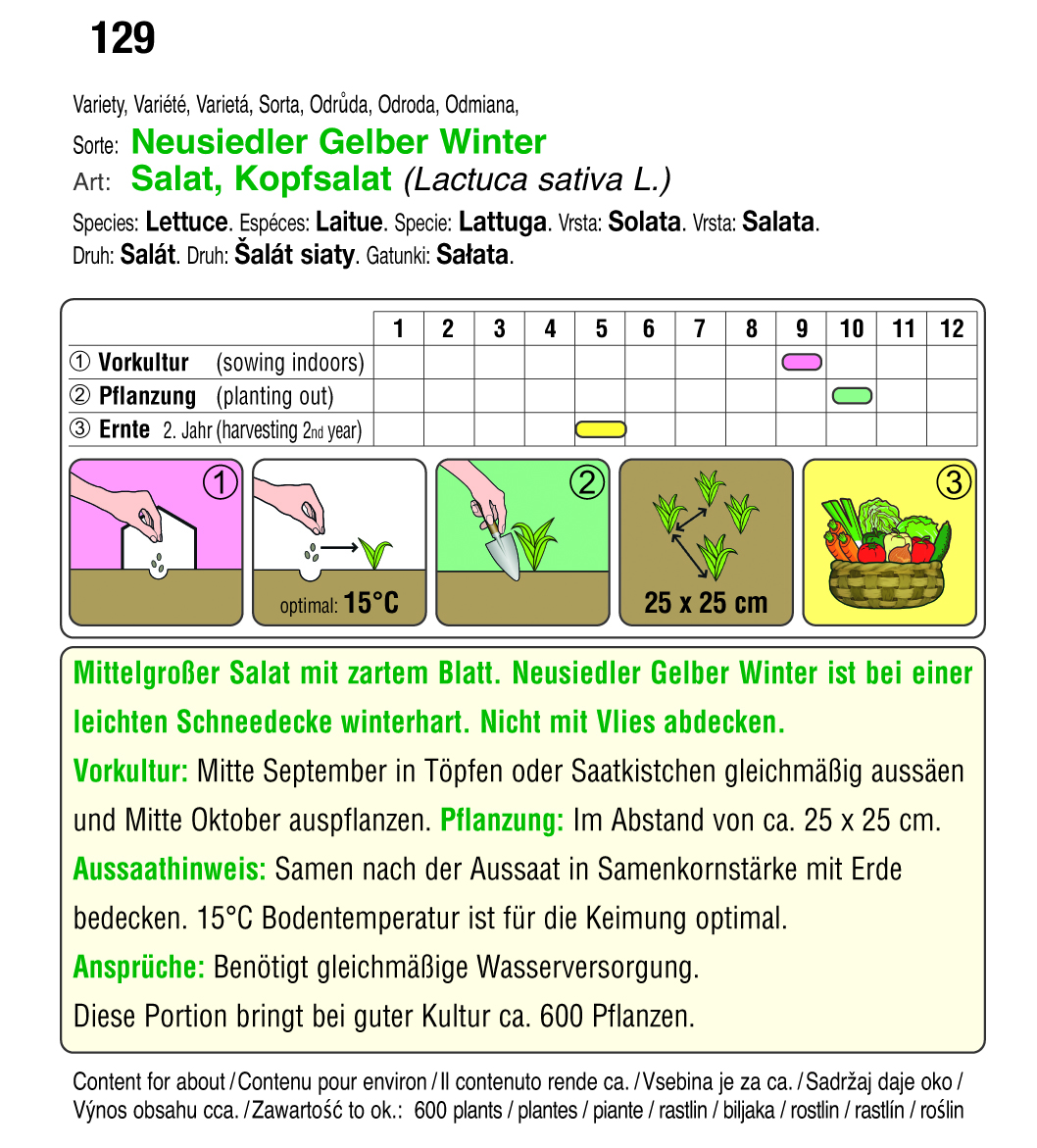 129

Variety, Variété, Varietá, Sorta, Odrůda, Odroda, Odmiana,
Sorte: Neusiedler Gelber Winter
Art: Salat, Kopfsalat (Lactuca sativa L.)
Species: Lettuce. Espéces: Laitue. Specie: Lattuga. Vrsta: Solata. Vrsta: Salata. Druh: Salát. Druh: Šalát siaty. Gatunki: Sałata.

| | 1 | 2 | 3 | 4 | 5 | 6 | 7 | 8 | 9 | 10 | 11 | 12 |
|---|---|---|---|---|---|---|---|---|---|---|---|---|
| ① Vorkultur (sowing indoors) | | | | | | | | | | | | |
| ② Pflanzung (planting out) | | | | | | | | | | | | |
| ③ Ernte 2. Jahr (harvesting 2nd year) | | | | | | | | | | | | |

①
optimal: 15°C
②
25 x 25 cm
③

Mittelgroßer Salat mit zartem Blatt. Neusiedler Gelber Winter ist bei einer leichten Schneedecke winterhart. Nicht mit Vlies abdecken.
Vorkultur: Mitte September in Töpfen oder Saatkistchen gleichmäßig aussäen und Mitte Oktober auspflanzen. Pflanzung: Im Abstand von ca. 25 x 25 cm.
Aussaathinweis: Samen nach der Aussaat in Samenkornstärke mit Erde bedecken. 15°C Bodentemperatur ist für die Keimung optimal.
Ansprüche: Benötigt gleichmäßige Wasserversorgung.
Diese Portion bringt bei guter Kultur ca. 600 Pflanzen.

Content for about / Contenu pour environ / Il contenuto rende ca. / Vsebina je za ca. / Sadržaj daje oko / Výnos obsahu cca. / Zawartość to ok.: 600 plants / plantes / piante / rastlin / biljaka / rostlin / rastlín / roślin